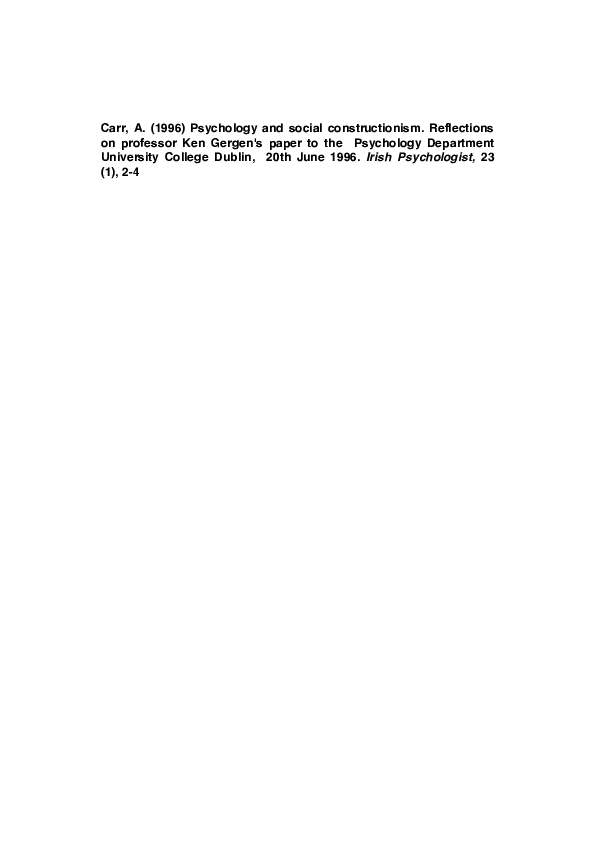 Carr, A. (1996) Psychology and social constructionism. Reflections on professor Ken Gergen's paper to the Psychology Department University College Dublin, 20th June 1996. Irish Psychologist, 23 (1), 2-4